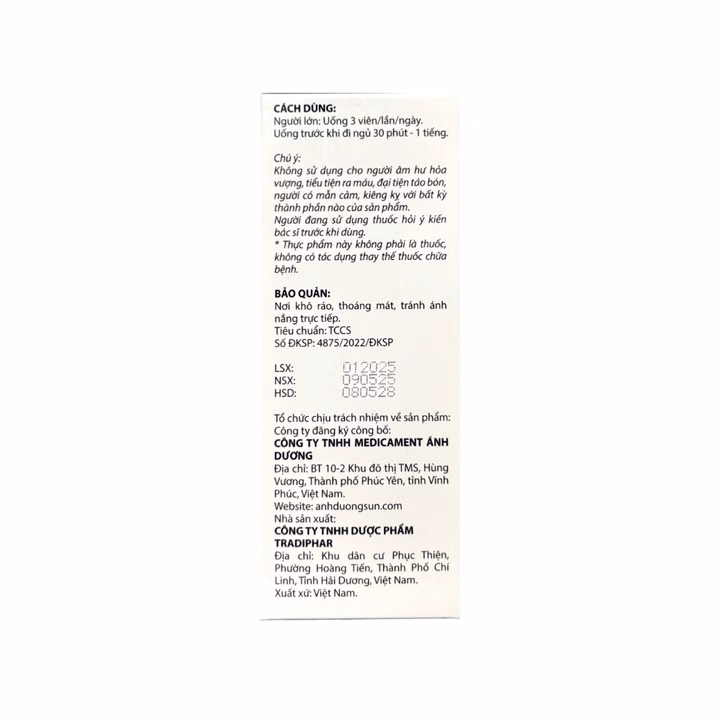 CÁCH DÙNG:
Người lớn: Uống 3 viên/lần/ngày.
Uống trước khi đi ngủ 30 phút - 1 tiếng.

Chú ý:
Không sử dụng cho người âm hư hỏa vượng, tiểu tiện ra máu, đại tiện táo bón, người có mẫn cảm, kiêng kỵ với bất kỳ thành phần nào của sản phẩm.
Người đang sử dụng thuốc hỏi ý kiến bác sĩ trước khi dùng.
* Thực phẩm này không phải là thuốc, không có tác dụng thay thế thuốc chữa bệnh.

BẢO QUẢN:
Nơi khô ráo, thoáng mát, tránh ánh nắng trực tiếp.
Tiêu chuẩn: TCCS
Số ĐKSP: 4875/2022/ĐKSP

LSX: 012025
NSX: 090525
HSD: 080528

Tổ chức chịu trách nhiệm về sản phẩm:
Công ty đăng ký công bố:
CÔNG TY TNHH MEDICAMENT ÁNH DƯƠNG
Địa chỉ: BT 10-2 Khu đô thị TMS, Hùng Vương, Thành phố Phúc Yên, tỉnh Vĩnh Phúc, Việt Nam.
Website: anhduongsun.com
Nhà sản xuất:
CÔNG TY TNHH DƯỢC PHẨM TRADIPHAR
Địa chỉ: Khu dân cư Phục Thiện, Phường Hoàng Tiến, Thành Phố Chí Linh, Tỉnh Hải Dương, Việt Nam.
Xuất xứ: Việt Nam.